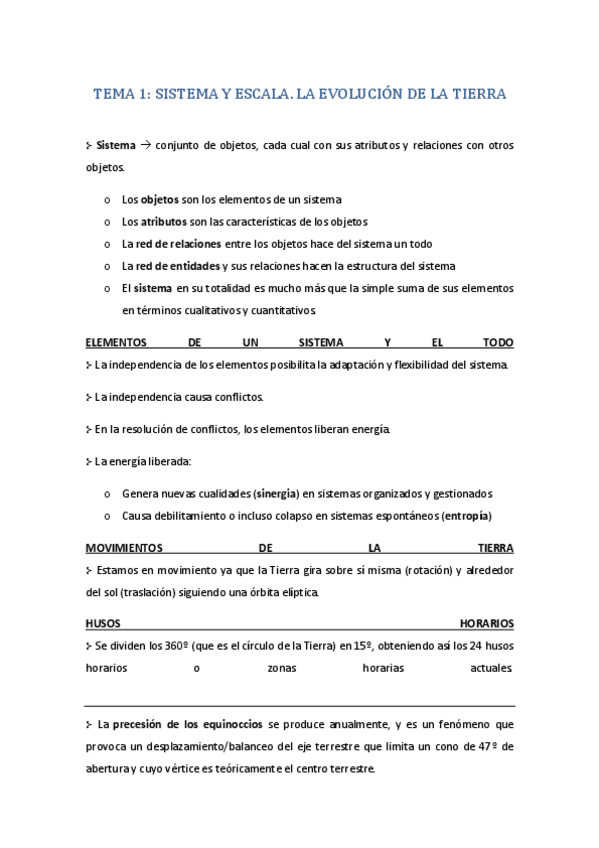 TEMA 1: SISTEMA Y ESCALA. LA EVOLUCIÓN DE LA TIERRA

➢ Sistema → conjunto de objetos, cada cual con sus atributos y relaciones con otros objetos.

o Los objetos son los elementos de un sistema
o Los atributos son las características de los objetos
o La red de relaciones entre los objetos hace del sistema un todo
o La red de entidades y sus relaciones hacen la estructura del sistema
o El sistema en su totalidad es mucho más que la simple suma de sus elementos en términos cualitativos y cuantitativos.

ELEMENTOS DE UN SISTEMA Y EL TODO
➢ La independencia de los elementos posibilita la adaptación y flexibilidad del sistema.

➢ La independencia causa conflictos.

➢ En la resolución de conflictos, los elementos liberan energía.

➢ La energía liberada:

o Genera nuevas cualidades (sinergia) en sistemas organizados y gestionados
o Causa debilitamiento o incluso colapso en sistemas espontáneos (entropía)

MOVIMIENTOS DE LA TIERRA
➢ Estamos en movimiento ya que la Tierra gira sobre sí misma (rotación) y alrededor del sol (traslación) siguiendo una órbita elíptica.

HUSOS HORARIOS
➢ Se dividen los 360º (que es el círculo de la Tierra) en 15º, obteniendo así los 24 husos horarios o zonas horarias actuales.

➢ La precesión de los equinoccios se produce anualmente, y es un fenómeno que provoca un desplazamiento/balanceo del eje terrestre que limita un cono de 47º de abertura y cuyo vértice es teóricamente el centro terrestre.